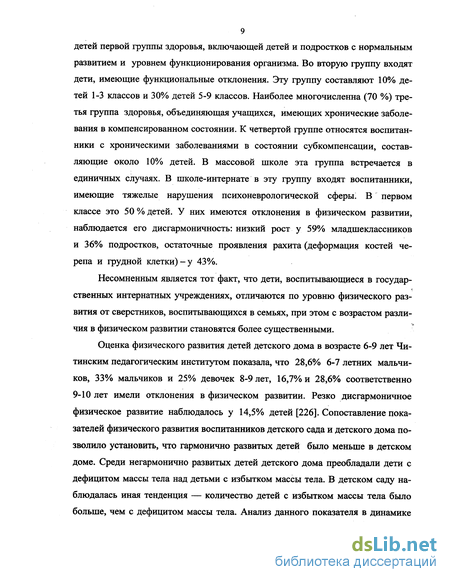 9

детей первой группы здоровья, включающей детей и подростков с нормальным развитием и уровнем функционирования организма. Во вторую группу входят дети, имеющие функциональные отклонения. Эту группу составляют 10% детей 1-3 классов и 30% детей 5-9 классов. Наиболее многочисленна (70 %) третья группа здоровья, объединяющая учащихся, имеющих хронические заболевания в компенсированном состоянии. К четвертой группе относятся воспитанники с хроническими заболеваниями в состоянии субкомпенсации, составляющие около 10% детей. В массовой школе эта группа встречается в единичных случаях. В школе-интернате в эту группу входят воспитанники, имеющие тяжелые нарушения психоневрологической сферы. В первом классе это 50 % детей. У них имеются отклонения в физическом развитии, наблюдается его дисгармоничность: низкий рост у 59% младшеклассников и 36% подростков, остаточные проявления рахита (деформация костей черепа и грудной клетки) – у 43%.

Несомненным является тот факт, что дети, воспитывающиеся в государственных интернатных учреждениях, отличаются по уровню физического развития от сверстников, воспитывающихся в семьях, при этом с возрастом различия в физическом развитии становятся более существенными.

Оценка физического развития детей детского дома в возрасте 6-9 лет Читинским педагогическим институтом показала, что 28,6% 6-7 летних мальчиков, 33% мальчиков и 25% девочек 8-9 лет, 16,7% и 28,6% соответственно 9-10 лет имели отклонения в физическом развитии. Резко дисгармоничное физическое развитие наблюдалось у 14,5% детей [226]. Сопоставление показателей физического развития воспитанников детского сада и детского дома позволило установить, что гармонично развитых детей было меньше в детском доме. Среди негармонично развитых детей детского дома преобладали дети с дефицитом массы тела над детьми с избытком массы тела. В детском саду наблюдалась иная тенденция — количество детей с избытком массы тела было больше, чем с дефицитом массы тела. Анализ данного показателя в динамике

dsLib.net
библиотека диссертаций